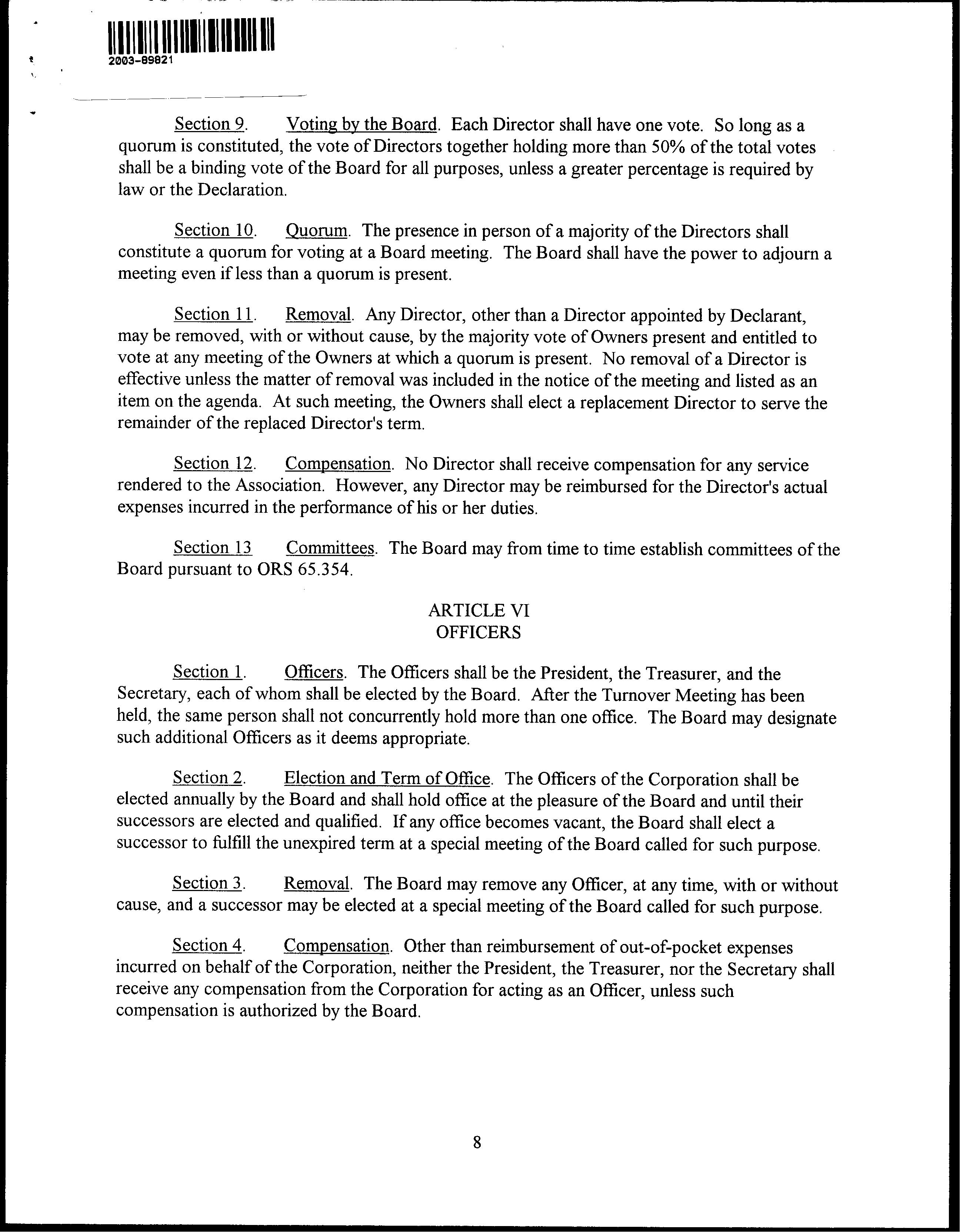 2003-89821

Section 9. Voting by the Board. Each Director shall have one vote. So long as a quorum is constituted, the vote of Directors together holding more than 50% of the total votes shall be a binding vote of the Board for all purposes, unless a greater percentage is required by law or the Declaration.

Section 10. Quorum. The presence in person of a majority of the Directors shall constitute a quorum for voting at a Board meeting. The Board shall have the power to adjourn a meeting even if less than a quorum is present.

Section 11. Removal. Any Director, other than a Director appointed by Declarant, may be removed, with or without cause, by the majority vote of Owners present and entitled to vote at any meeting of the Owners at which a quorum is present. No removal of a Director is effective unless the matter of removal was included in the notice of the meeting and listed as an item on the agenda. At such meeting, the Owners shall elect a replacement Director to serve the remainder of the replaced Director's term.

Section 12. Compensation. No Director shall receive compensation for any service rendered to the Association. However, any Director may be reimbursed for the Director's actual expenses incurred in the performance of his or her duties.

Section 13 Committees. The Board may from time to time establish committees of the Board pursuant to ORS 65.354.

ARTICLE VI
OFFICERS

Section 1. Officers. The Officers shall be the President, the Treasurer, and the Secretary, each of whom shall be elected by the Board. After the Turnover Meeting has been held, the same person shall not concurrently hold more than one office. The Board may designate such additional Officers as it deems appropriate.

Section 2. Election and Term of Office. The Officers of the Corporation shall be elected annually by the Board and shall hold office at the pleasure of the Board and until their successors are elected and qualified. If any office becomes vacant, the Board shall elect a successor to fulfill the unexpired term at a special meeting of the Board called for such purpose.

Section 3. Removal. The Board may remove any Officer, at any time, with or without cause, and a successor may be elected at a special meeting of the Board called for such purpose.

Section 4. Compensation. Other than reimbursement of out-of-pocket expenses incurred on behalf of the Corporation, neither the President, the Treasurer, nor the Secretary shall receive any compensation from the Corporation for acting as an Officer, unless such compensation is authorized by the Board.

8